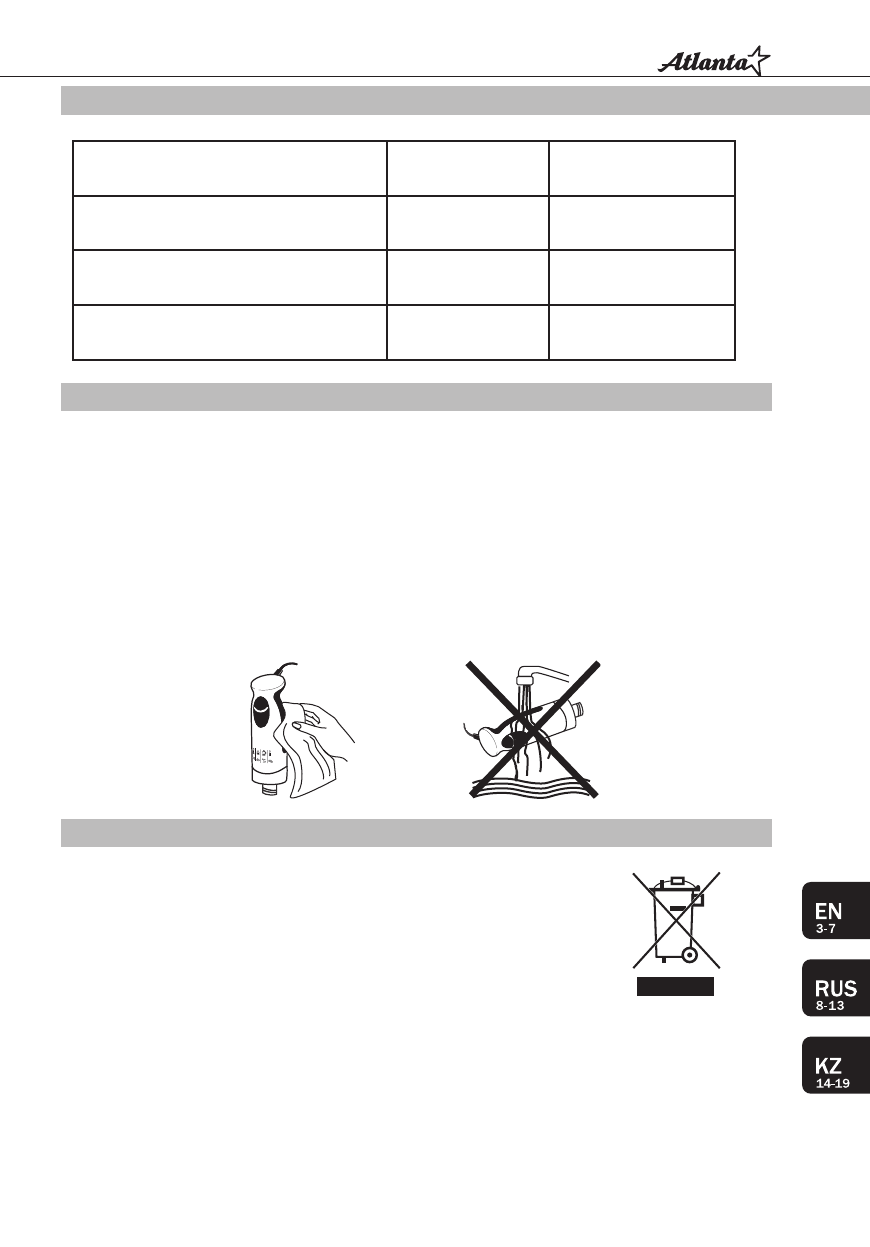 Atlanta

EN
3-7

RUS
8-13

KZ
14-19